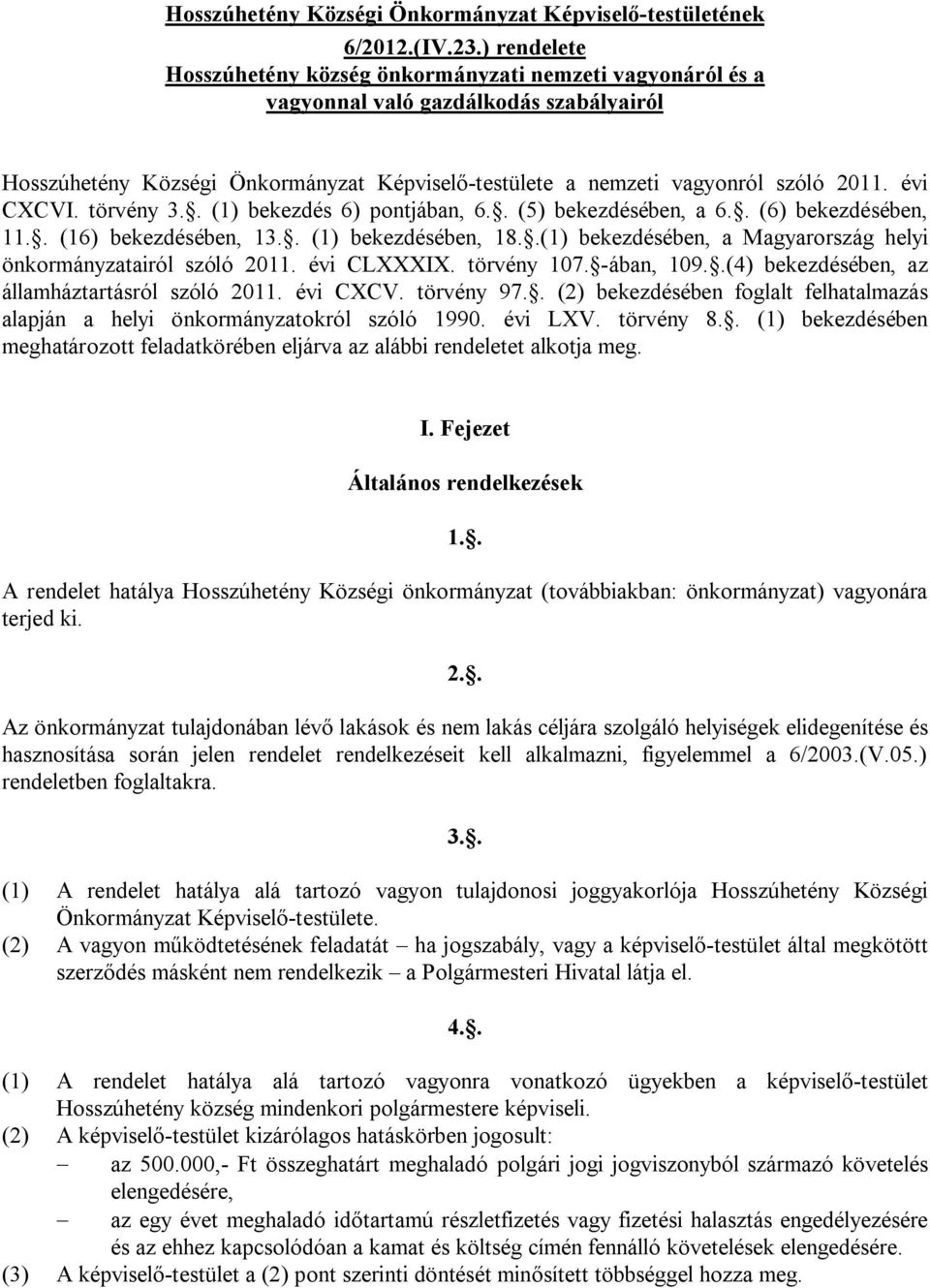 Hosszúhetény Községi Önkormányzat Képviselő-testületének 6/2012.(IV.23.) rendelete Hosszúhetény község önkormányzati nemzeti vagyonáról és a vagyonnal való gazdálkodás szabályairól

Hosszúhetény Községi Önkormányzat Képviselő-testülete a nemzeti vagyonról szóló 2011. évi CXCVI. törvény 3.. (1) bekezdés 6) pontjában, 6.. (5) bekezdésében, a 6.. (6) bekezdésében, 11.. (16) bekezdésében, 13.. (1) bekezdésében, 18..(1) bekezdésében, a Magyarország helyi önkormányzatairól szóló 2011. évi CLXXXIX. törvény 107.-ában, 109..(4) bekezdésében, az államháztartásról szóló 2011. évi CXCV. törvény 97.. (2) bekezdésében foglalt felhatalmazás alapján a helyi önkormányzatokról szóló 1990. évi LXV. törvény 8.. (1) bekezdésében meghatározott feladatkörében eljárva az alábbi rendeletet alkotja meg.

I. Fejezet

Általános rendelkezések

1..

A rendelet hatálya Hosszúhetény Községi önkormányzat (továbbiakban: önkormányzat) vagyonára terjed ki.

2..

Az önkormányzat tulajdonában lévő lakások és nem lakás céljára szolgáló helyiségek elidegenítése és hasznosítása során jelen rendelet rendelkezéseit kell alkalmazni, figyelemmel a 6/2003.(V.05.) rendeletben foglaltakra.

3..

(1) A rendelet hatálya alá tartozó vagyon tulajdonosi joggyakorlója Hosszúhetény Községi Önkormányzat Képviselő-testülete.
(2) A vagyon működtetésének feladatát – ha jogszabály, vagy a képviselő-testület által megkötött szerződés másként nem rendelkezik – a Polgármesteri Hivatal látja el.

4..

(1) A rendelet hatálya alá tartozó vagyonra vonatkozó ügyekben a képviselő-testület Hosszúhetény község mindenkori polgármestere képviseli.
(2) A képviselő-testület kizárólagos hatáskörben jogosult:
– az 500.000,- Ft összeghatárt meghaladó polgári jogi jogviszonyból származó követelés elengedésére,
– az egy évet meghaladó időtartamú részletfizetés vagy fizetési halasztás engedélyezésére és az ehhez kapcsolódóan a kamat és költség címén fennálló követelések elengedésére.
(3) A képviselő-testület a (2) pont szerinti döntését minősített többséggel hozza meg.